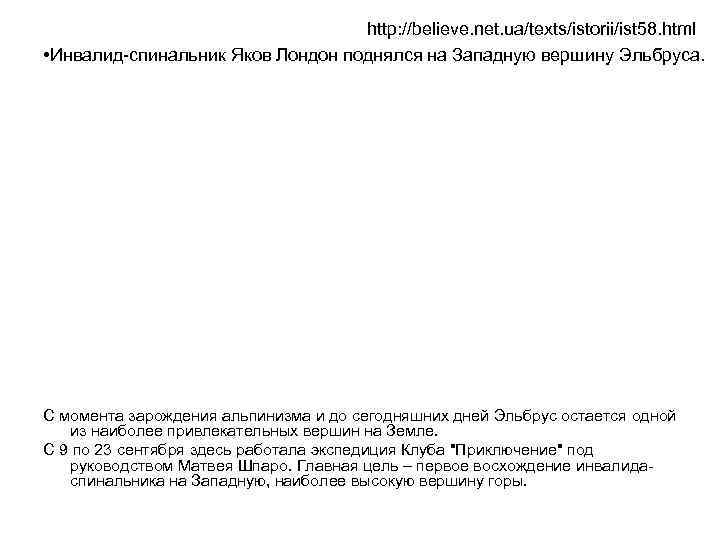 http://believe.net.ua/texts/istorii/ist58.html

•Инвалид-спинальник Яков Лондон поднялся на Западную вершину Эльбруса.

С момента зарождения альпинизма и до сегодняшних дней Эльбрус остается одной из наиболее привлекательных вершин на Земле.

С 9 по 23 сентября здесь работала экспедиция Клуба "Приключение" под руководством Матвея Шпаро. Главная цель – первое восхождение инвалида-спинальника на Западную, наиболее высокую вершину горы.